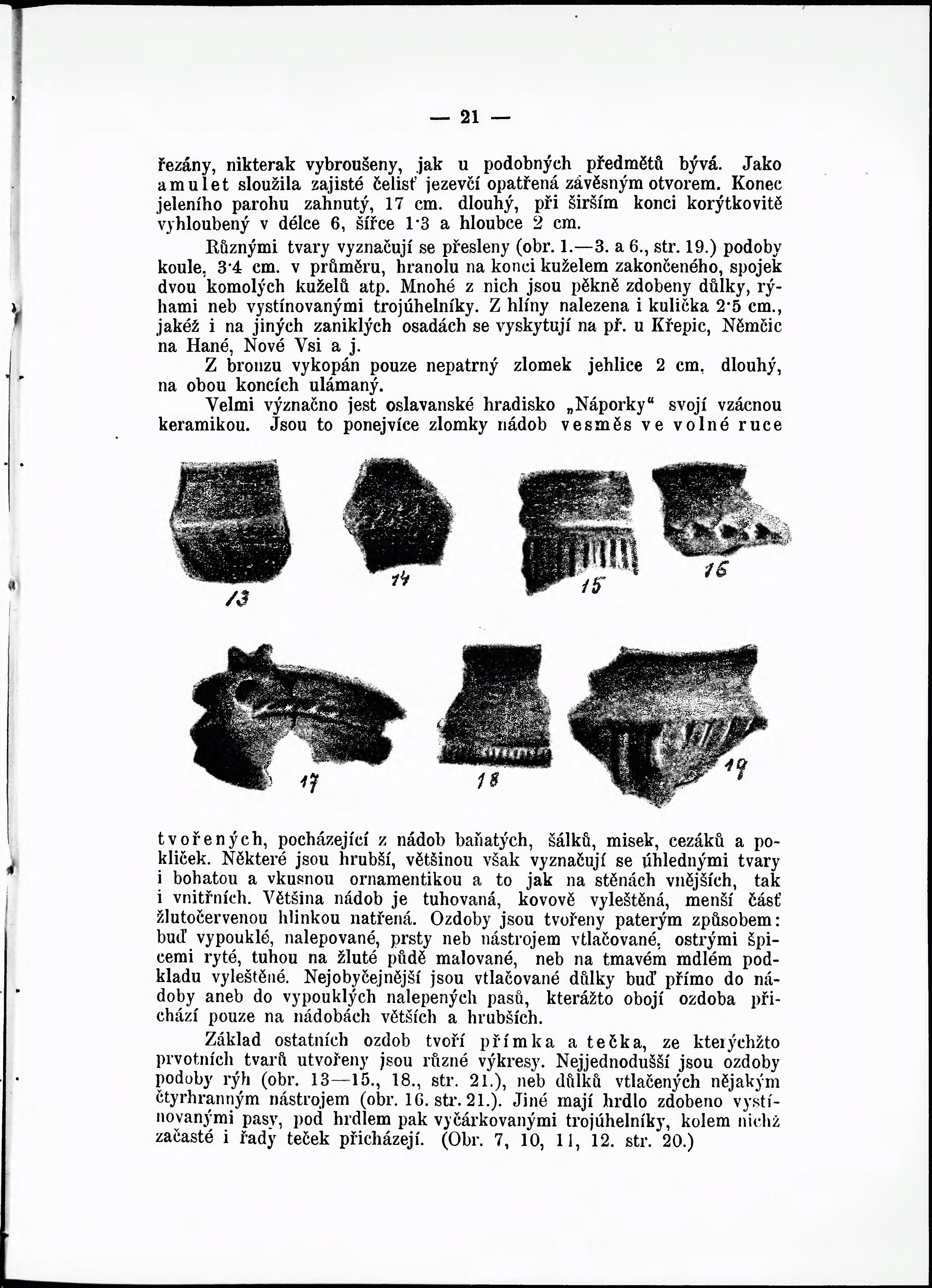 — 21 —

řezány, nikterak vybroušeny, jak u podobných předmětů bývá. Jako amulet sloužila zajisté čelisť jezevčí opatřená závěsným otvorem. Konec jeleního parohu zahnutý, 17 cm. dlouhý, při širším konci korýtkovitě vyhloubený v délce 6, šířce 1·3 a hloubce 2 cm.

Různými tvary vyznačují se přesleny (obr. 1.—3. a 6., str. 19.) podoby koule, 3·4 cm. v průměru, hranolu na konci kuželem zakončeného, spojek dvou komolých kuželů atp. Mnohé z nich jsou pěkně zdobeny důlky, rýhami neb vystínovanými trojúhelníky. Z hlíny nalezena i kulička 2·5 cm., jakéž i na jiných zaniklých osadách se vyskytují na př. u Křepic, Němčic na Hané, Nové Vsi a j.

Z bronzu vykopán pouze nepatrný zlomek jehlice 2 cm. dlouhý, na obou koncích ulámaný.

Velmi význačno jest oslavanské hradisko „Náporky“ svojí vzácnou keramikou. Jsou to ponejvíce zlomky nádob vesměs ve volné ruce

13 14 15 16

17 18 19

tvořených, pocházející z nádob baňatých, šálků, misek, cezáků a pokliček. Některé jsou hrubší, většinou však vyznačují se úhlednými tvary i bohatou a vkusnou ornamentikou a to jak na stěnách vnějších, tak i vnitřních. Většina nádob je tuhovaná, kovově vyleštěná, menší část žlutočervenou hlinkou natřená. Ozdoby jsou tvořeny paterým způsobem: buď vypouklé, nalepované, prsty neb nástrojem vtlačované, ostrými špicemi ryté, tuhou na žluté půdě malované, neb na tmavém mdlém podkladu vyleštěné. Nejobyčejnější jsou vtlačované důlky buď přímo do nádoby aneb do vypouklých nalepených pasů, kterážto obojí ozdoba přichází pouze na nádobách větších a hrubších.

Základ ostatních ozdob tvoří přímka a tečka, ze kterýchžto prvotních tvarů utvořeny jsou různé výkresy. Nejjednodušší jsou ozdoby podoby rýh (obr. 13—15., 18., str. 21.), neb důlků vtlačených nějakým čtyrhranným nástrojem (obr. 16. str. 21.). Jiné mají hrdlo zdobeno vystínovanými pasy, pod hrdlem pak vyčárkovanými trojúhelníky, kolem nichž začasté i řady teček přicházejí. (Obr. 7, 10, 11, 12. str. 20.)